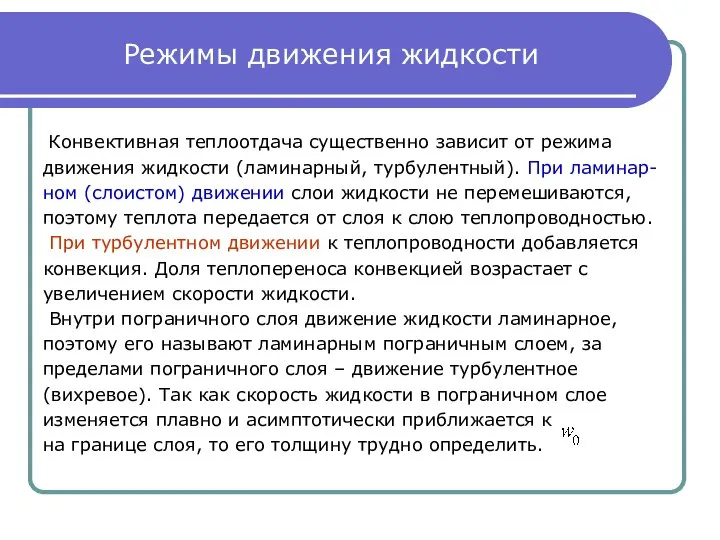 Режимы движения жидкости

Конвективная теплоотдача существенно зависит от режима движения жидкости (ламинарный, турбулентный). При ламинарном (слоистом) движении слои жидкости не перемешиваются, поэтому теплота передается от слоя к слою теплопроводностью.
При турбулентном движении к теплопроводности добавляется конвекция. Доля теплопереноса конвекцией возрастает с увеличением скорости жидкости.
Внутри пограничного слоя движение жидкости ламинарное, поэтому его называют ламинарным пограничным слоем, за пределами пограничного слоя – движение турбулентное (вихревое). Так как скорость жидкости в пограничном слое изменяется плавно и асимптотически приближается к $w_0$ на границе слоя, то его толщину трудно определить.